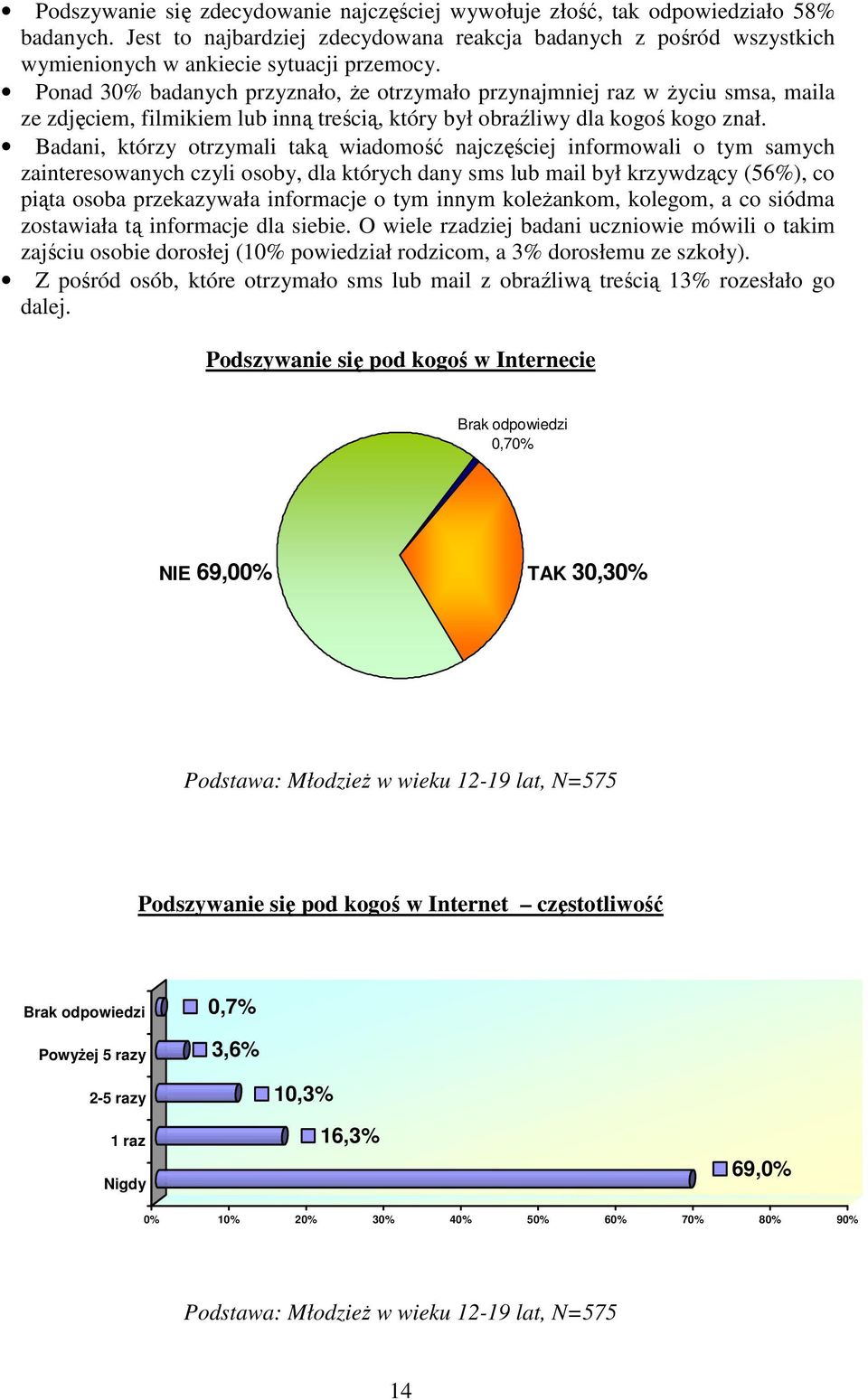 • Podszywanie się zdecydowanie najczęściej wywołuje złość, tak odpowiedziało 58% badanych. Jest to najbardziej zdecydowana reakcja badanych z pośród wszystkich wymienionych w ankiecie sytuacji przemocy.

• Ponad 30% badanych przyznało, że otrzymało przynajmniej raz w życiu smsa, maila ze zdjęciem, filmikiem lub inną treścią, który był obraźliwy dla kogoś kogo znał.

• Badani, którzy otrzymali taką wiadomość najczęściej informowali o tym samych zainteresowanych czyli osoby, dla których dany sms lub mail był krzywdzący (56%), co piąta osoba przekazywała informacje o tym innym koleżankom, kolegom, a co siódma zostawiała tą informacje dla siebie. O wiele rzadziej badani uczniowie mówili o takim zajściu osobie dorosłej (10% powiedział rodzicom, a 3% dorosłemu ze szkoły).

• Z pośród osób, które otrzymało sms lub mail z obraźliwą treścią 13% rozesłało go dalej.

Podszywanie się pod kogoś w Internecie

Brak odpowiedzi 0,70%

NIE 69,00%

TAK 30,30%

Podstawa: Młodzież w wieku 12-19 lat, N=575

Podszywanie się pod kogoś w Internet – częstotliwość

Brak odpowiedzi 0,7%
Powyżej 5 razy 3,6%
2-5 razy 10,3%
1 raz 16,3%
Nigdy 69,0%

0% 10% 20% 30% 40% 50% 60% 70% 80% 90%

Podstawa: Młodzież w wieku 12-19 lat, N=575

14